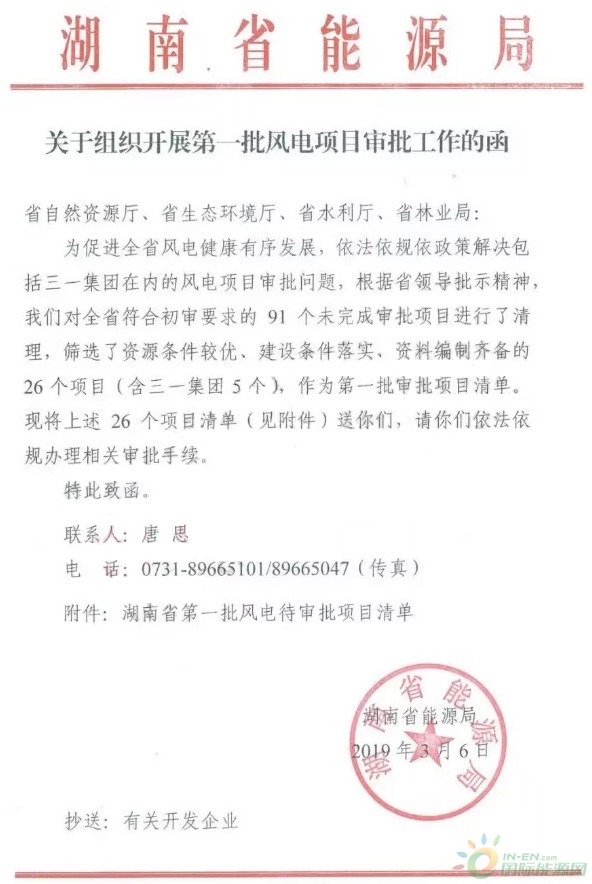 湖南省能源局

关于组织开展第一批风电项目审批工作的函

省自然资源厅、省生态环境厅、省水利厅、省林业局：

为促进全省风电健康有序发展，依法依规依政策解决包括三一集团在内的风电项目审批问题，根据省领导批示精神，我们对全省符合初审要求的 91 个未完成审批项目进行了清理，筛选了资源条件较优、建设条件落实、资料编制齐备的 26 个项目（含三一集团 5 个），作为第一批审批项目清单。现将上述 26 个项目清单（见附件）送你们，请你们依法依规办理相关审批手续。

特此致函。

联系人：唐 思

电 话：0731-89665101/89665047（传真）

附件：湖南省第一批风电待审批项目清单

湖南省能源局

湖南省能源局

2019 年 3 月 6 日

抄送：有关开发企业

IN-EN.com 国际能源网